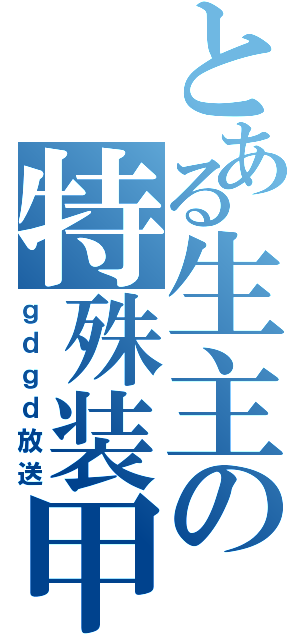 とある生主の特殊装甲

ｇｄｇｄ放送